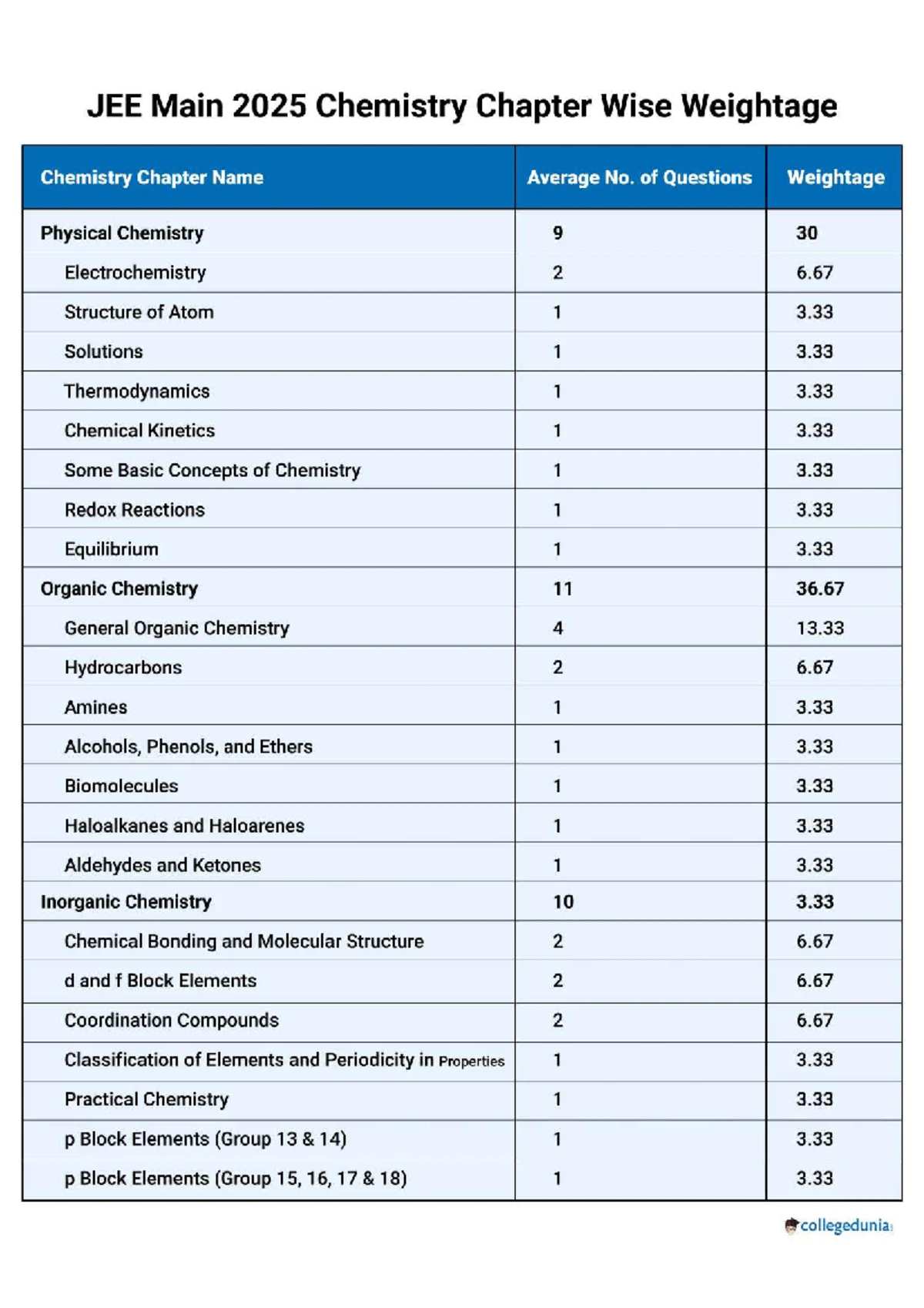 JEE Main 2025 Chemistry Chapter Wise Weightage

| Chemistry Chapter Name | Average No. of Questions | Weightage |
|---|---|---|
| Physical Chemistry | 9 | 30 |
| Electrochemistry | 2 | 6.67 |
| Structure of Atom | 1 | 3.33 |
| Solutions | 1 | 3.33 |
| Thermodynamics | 1 | 3.33 |
| Chemical Kinetics | 1 | 3.33 |
| Some Basic Concepts of Chemistry | 1 | 3.33 |
| Redox Reactions | 1 | 3.33 |
| Equilibrium | 1 | 3.33 |
| Organic Chemistry | 11 | 36.67 |
| General Organic Chemistry | 4 | 13.33 |
| Hydrocarbons | 2 | 6.67 |
| Amines | 1 | 3.33 |
| Alcohols, Phenols, and Ethers | 1 | 3.33 |
| Biomolecules | 1 | 3.33 |
| Haloalkanes and Haloarenes | 1 | 3.33 |
| Aldehydes and Ketones | 1 | 3.33 |
| Inorganic Chemistry | 10 | 3.33 |
| Chemical Bonding and Molecular Structure | 2 | 6.67 |
| d and f Block Elements | 2 | 6.67 |
| Coordination Compounds | 2 | 6.67 |
| Classification of Elements and Periodicity in Properties | 1 | 3.33 |
| Practical Chemistry | 1 | 3.33 |
| p Block Elements (Group 13 & 14) | 1 | 3.33 |
| p Block Elements (Group 15, 16, 17 & 18) | 1 | 3.33 |

collegedunia